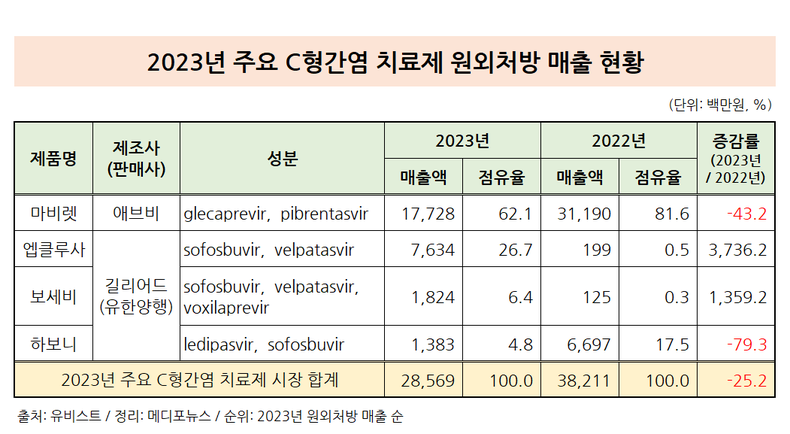 2023년 주요 C형간염 치료제 원외처방 매출 현황

(단위: 백만원, %)

| 제품명 | 제조사 (판매사) | 성분 | 2023년 매출액 | 2023년 점유율 | 2022년 매출액 | 2022년 점유율 | 증감률 (2023년 / 2022년) |
|---|---|---|---|---|---|---|---|
| 마비렛 | 애브비 | glecaprevir, pibrentasvir | 17,728 | 62.1 | 31,190 | 81.6 | -43.2 |
| 엡클루사 | 길리어드 (유한양행) | sofosbuvir, velpatasvir | 7,634 | 26.7 | 199 | 0.5 | 3,736.2 |
| 보세비 | 길리어드 (유한양행) | sofosbuvir, velpatasvir, voxilaprevir | 1,824 | 6.4 | 125 | 0.3 | 1,359.2 |
| 하보니 | 길리어드 (유한양행) | ledipasvir, sofosbuvir | 1,383 | 4.8 | 6,697 | 17.5 | -79.3 |
| 2023년 주요 C형간염 치료제 시장 합계 | | | 28,569 | 100.0 | 38,211 | 100.0 | -25.2 |

출처: 유비스트 / 정리: 메디포뉴스 / 순위: 2023년 원외처방 매출 순